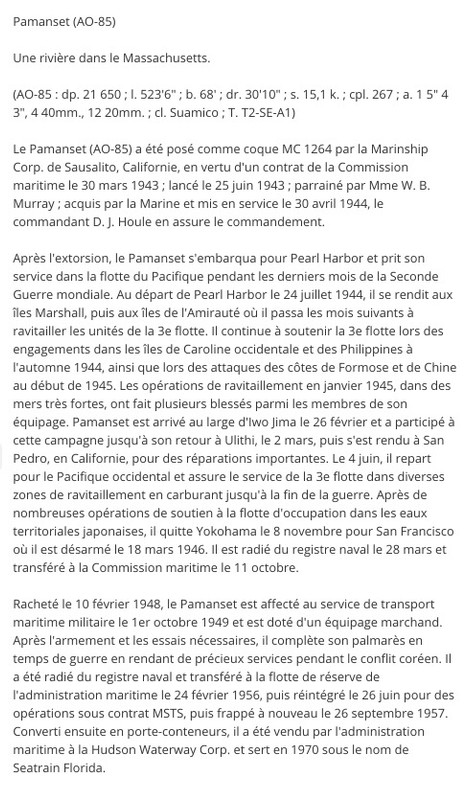 Pamanset (AO-85)

Une rivière dans le Massachusetts.

(AO-85 : dp. 21 650 ; l. 523'6" ; b. 68' ; dr. 30'10" ; s. 15,1 k. ; cpl. 267 ; a. 1 5" 4 3", 4 40mm., 12 20mm. ; cl. Suamico ; T. T2-SE-A1)

Le Pamanset (AO-85) a été posé comme coque MC 1264 par la Marinship Corp. de Sausalito, Californie, en vertu d'un contrat de la Commission maritime le 30 mars 1943 ; lancé le 25 juin 1943 ; parrainé par Mme W. B. Murray ; acquis par la Marine et mis en service le 30 avril 1944, le commandant D. J. Houle en assure le commandement.

Après l'extorsion, le Pamanset s'embarqua pour Pearl Harbor et prit son service dans la flotte du Pacifique pendant les derniers mois de la Seconde Guerre mondiale. Au départ de Pearl Harbor le 24 juillet 1944, il se rendit aux îles Marshall, puis aux îles de l'Amirauté où il passa les mois suivants à ravitailler les unités de la 3e flotte. Il continue à soutenir la 3e flotte lors des engagements dans les îles de Caroline occidentale et des Philippines à l'automne 1944, ainsi que lors des attaques des côtes de Formose et de Chine au début de 1945. Les opérations de ravitaillement en janvier 1945, dans des mers très fortes, ont fait plusieurs blessés parmi les membres de son équipage. Pamanset est arrivé au large d'Iwo Jima le 26 février et a participé à cette campagne jusqu'à son retour à Ulithi, le 2 mars, puis s'est rendu à San Pedro, en Californie, pour des réparations importantes. Le 4 juin, il repart pour le Pacifique occidental et assure le service de la 3e flotte dans diverses zones de ravitaillement en carburant jusqu'à la fin de la guerre. Après de nombreuses opérations de soutien à la flotte d'occupation dans les eaux territoriales japonaises, il quitte Yokohama le 8 novembre pour San Francisco où il est désarmé le 18 mars 1946. Il est radié du registre naval le 28 mars et transféré à la Commission maritime le 11 octobre.

Racheté le 10 février 1948, le Pamanset est affecté au service de transport maritime militaire le 1er octobre 1949 et est doté d'un équipage marchand. Après l'armement et les essais nécessaires, il complète son palmarès en temps de guerre en rendant de précieux services pendant le conflit coréen. Il a été radié du registre naval et transféré à la flotte de réserve de l'administration maritime le 24 février 1956, puis réintégré le 26 juin pour des opérations sous contrat MSTS, puis frappé à nouveau le 26 septembre 1957. Converti ensuite en porte-conteneurs, il a été vendu par l'administration maritime à la Hudson Waterway Corp. et sert en 1970 sous le nom de Seatrain Florida.